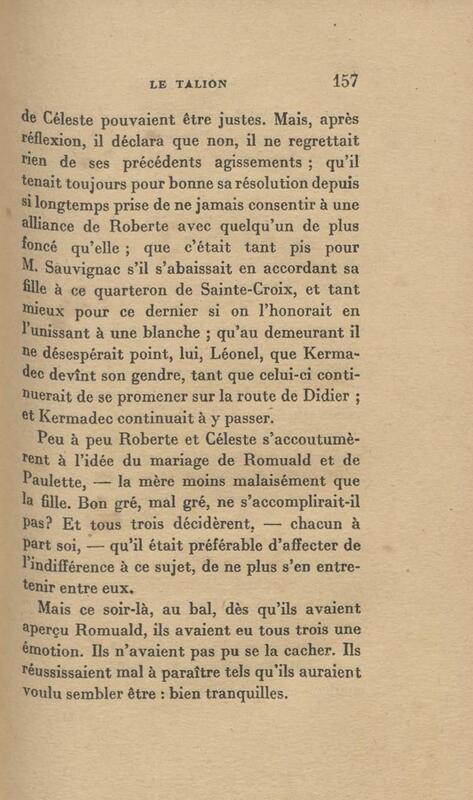 LE TALION 157

de Céleste pouvaient être justes. Mais, après réflexion, il déclara que non, il ne regrettait rien de ses précédents agissements ; qu'il tenait toujours pour bonne sa résolution depuis si longtemps prise de ne jamais consentir à une alliance de Roberte avec quelqu'un de plus foncé qu'elle ; que c'était tant pis pour M. Sauvignac s'il s'abaissait en accordant sa fille à ce quarteron de Sainte-Croix, et tant mieux pour ce dernier si on l'honorait en l'unissant à une blanche ; qu'au demeurant il ne désespérait point, lui, Léonel, que Kermadec devînt son gendre, tant que celui-ci continuerait de se promener sur la route de Didier ; et Kermadec continuait à y passer.

Peu à peu Roberte et Céleste s'accoutumèrent à l'idée du mariage de Romuald et de Paulette, — la mère moins malaisément que la fille. Bon gré, mal gré, ne s'accomplirait-il pas? Et tous trois décidèrent, — chacun à part soi, — qu'il était préférable d'affecter de l'indifférence à ce sujet, de ne plus s'en entretenir entre eux.

Mais ce soir-là, au bal, dès qu'ils avaient aperçu Romuald, ils avaient eu tous trois une émotion. Ils n'avaient pas pu se la cacher. Ils réussissaient mal à paraître tels qu'ils auraient voulu sembler être : bien tranquilles.